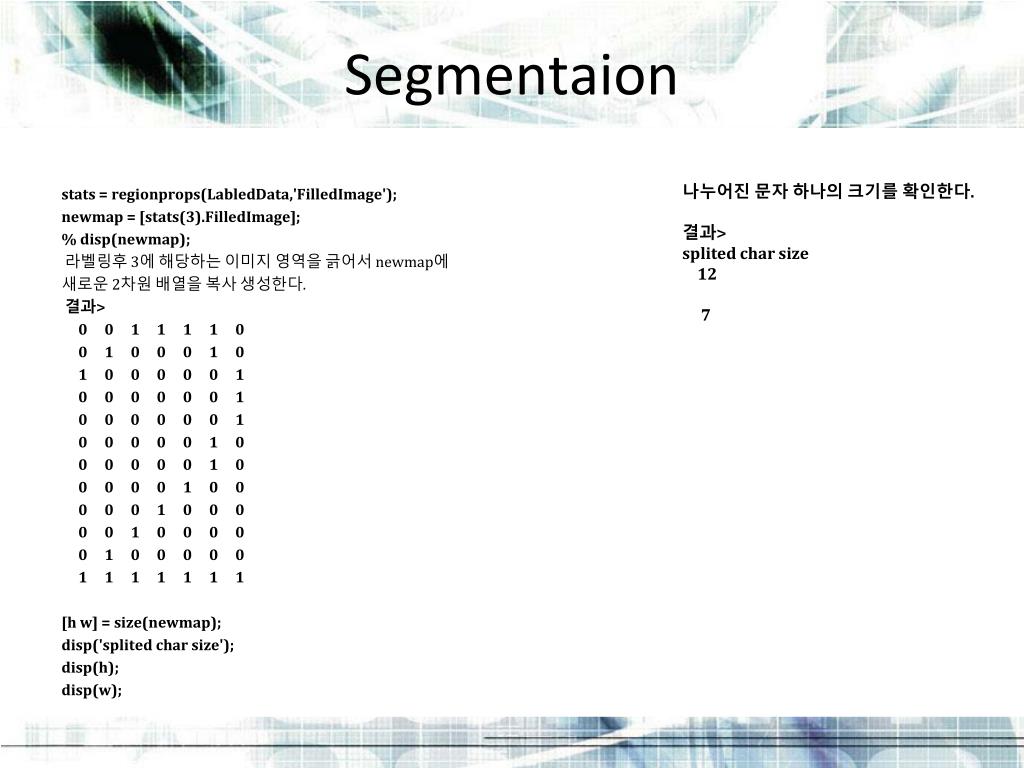 Segmentaion

stats = regionprops(LabledData,'FilledImage');
newmap = [stats(3).FilledImage];
% disp(newmap);
라벨링후 3에 해당하는 이미지 영역을 긁어서 newmap에 새로운 2차원 배열을 복사 생성한다.
결과>
0 0 1 1 1 1 0
0 1 0 0 0 1 0
1 0 0 0 0 0 1
0 0 0 0 0 0 1
0 0 0 0 0 0 1
0 0 0 0 0 1 0
0 0 0 0 0 1 0
0 0 0 0 1 0 0
0 0 0 1 0 0 0
0 0 1 0 0 0 0
0 1 0 0 0 0 0
1 1 1 1 1 1 1

[h w] = size(newmap);
disp('splited char size');
disp(h);
disp(w);

나누어진 문자 하나의 크기를 확인한다.

결과>
splited char size
12

7